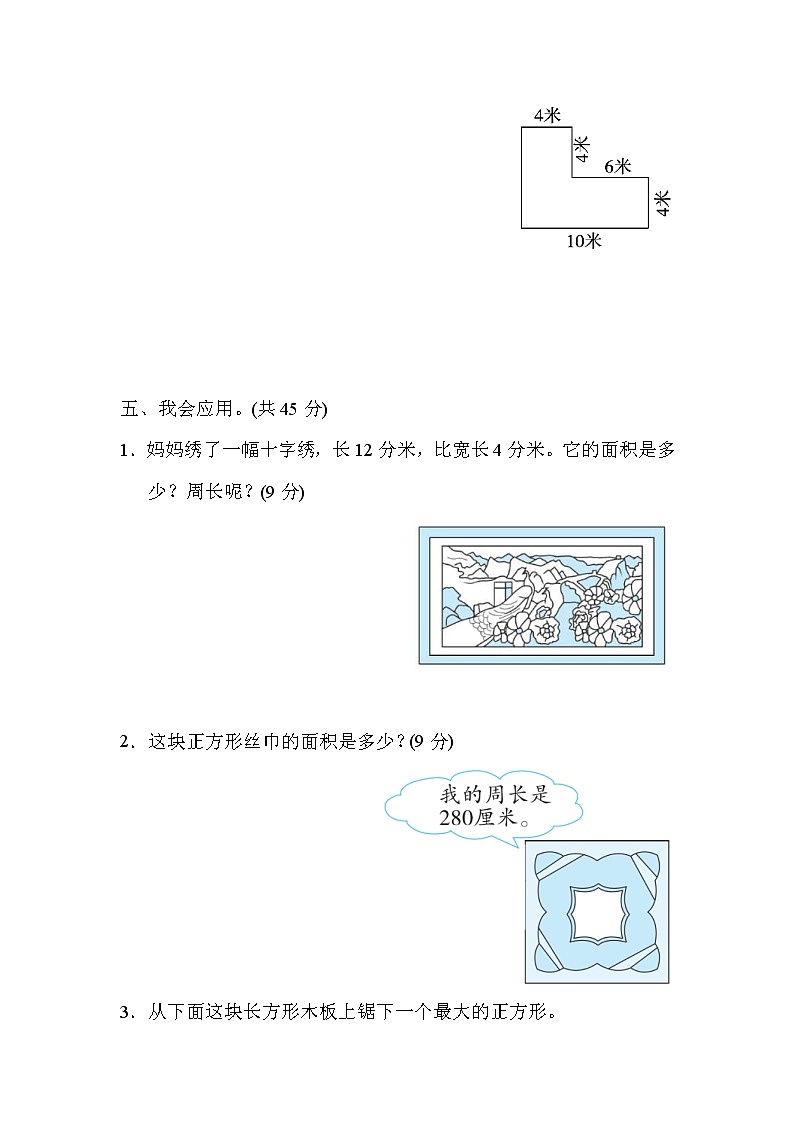 4米
4米
6米
4米
10米

五、我会应用。(共 45 分)

1．妈妈绣了一幅十字绣，长 12 分米，比宽长 4 分米。它的面积是多少？周长呢？(9 分)

2．这块正方形丝巾的面积是多少？(9 分)

我的周长是280厘米。

3．从下面这块长方形木板上锯下一个最大的正方形。